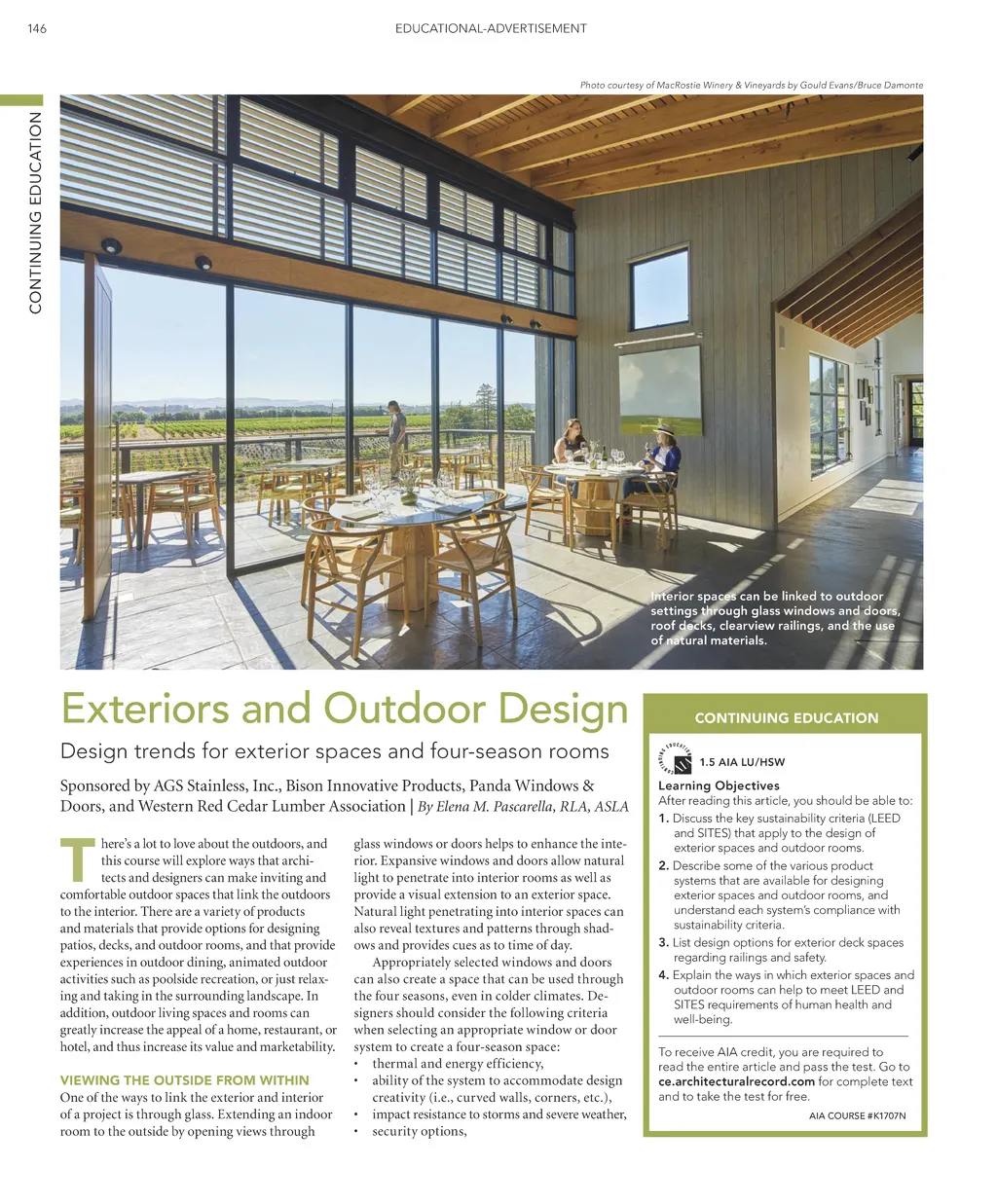 146

EDUCATIONAL-ADVERTISEMENT

CONTINUING EDUCATION

Photo courtesy of MacRostie Winery & Vineyards by Gould Evans/Bruce Damonte

Interior spaces can be linked to outdoor settings through glass windows and doors, roof decks, clearview railings, and the use of natural materials.

Exteriors and Outdoor Design

Design trends for exterior spaces and four-season rooms

Sponsored by AGS Stainless, Inc., Bison Innovative Products, Panda Windows & Doors, and Western Red Cedar Lumber Association | By Elena M. Pascarella, RLA, ASLA

There's a lot to love about the outdoors, and this course will explore ways that architects and designers can make inviting and comfortable outdoor spaces that link the outdoors to the interior. There are a variety of products and materials that provide options for designing patios, decks, and outdoor rooms, and that provide experiences in outdoor dining, animated outdoor activities such as poolside recreation, or just relaxing and taking in the surrounding landscape. In addition, outdoor living spaces and rooms can greatly increase the appeal of a home, restaurant, or hotel, and thus increase its value and marketability.

VIEWING THE OUTSIDE FROM WITHIN

One of the ways to link the exterior and interior of a project is through glass. Extending an indoor room to the outside by opening views through glass windows or doors helps to enhance the interior. Expansive windows and doors allow natural light to penetrate into interior rooms as well as provide a visual extension to an exterior space. Natural light penetrating into interior spaces can also reveal textures and patterns through shadows and provides cues as to time of day.

Appropriately selected windows and doors can also create a space that can be used through the four seasons, even in colder climates. Designers should consider the following criteria when selecting an appropriate window or door system to create a four-season space:

• thermal and energy efficiency,
• ability of the system to accommodate design creativity (i.e., curved walls, corners, etc.),
• impact resistance to storms and severe weather,
• security options,

CONTINUING EDUCATION

CONTINUING EDUCATION

1.5 AIA LU/HSW

Learning Objectives
After reading this article, you should be able to:
1. Discuss the key sustainability criteria (LEED and SITES) that apply to the design of exterior spaces and outdoor rooms.
2. Describe some of the various product systems that are available for designing exterior spaces and outdoor rooms, and understand each system's compliance with sustainability criteria.
3. List design options for exterior deck spaces regarding railings and safety.
4. Explain the ways in which exterior spaces and outdoor rooms can help to meet LEED and SITES requirements of human health and well-being.

To receive AIA credit, you are required to read the entire article and pass the test. Go to ce.architecturalrecord.com for complete text and to take the test for free.

AIA COURSE #K1707N